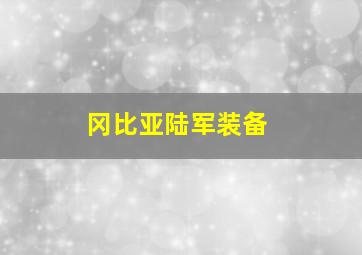 冈比亚陆军装备